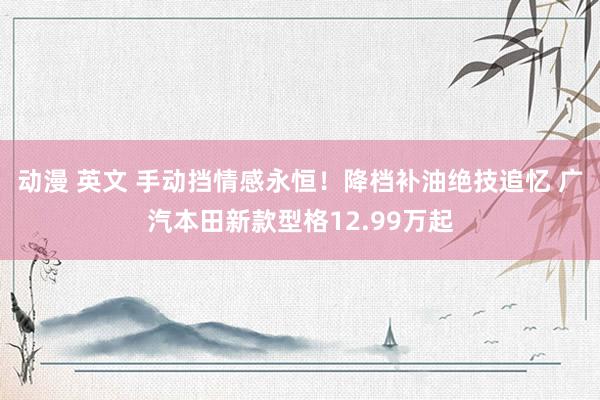 动漫 英文 手动挡情感永恒！降档补油绝技追忆 广汽本田新款型格12.99万起